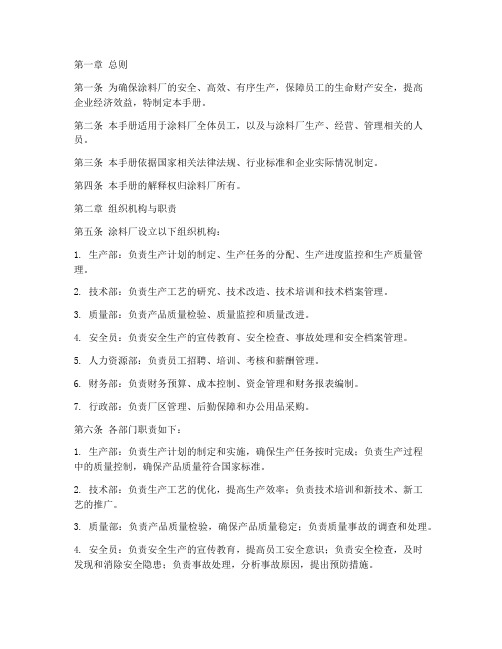 第一章 总则

第一条 为确保涂料厂的安全、高效、有序生产，保障员工的生命财产安全，提高企业经济效益，特制定本手册。

第二条 本手册适用于涂料厂全体员工，以及与涂料厂生产、经营、管理相关的人员。

第三条 本手册依据国家相关法律法规、行业标准和企业实际情况制定。

第四条 本手册的解释权归涂料厂所有。

第二章 组织机构与职责

第五条 涂料厂设立以下组织机构：

1. 生产部：负责生产计划的制定、生产任务的分配、生产进度监控和生产质量管理。

2. 技术部：负责生产工艺的研究、技术改造、技术培训和技术档案管理。

3. 质量部：负责产品质量检验、质量监控和质量改进。

4. 安全员：负责安全生产的宣传教育、安全检查、事故处理和安全档案管理。

5. 人力资源部：负责员工招聘、培训、考核和薪酬管理。

6. 财务部：负责财务预算、成本控制、资金管理和财务报表编制。

7. 行政部：负责厂区管理、后勤保障和办公用品采购。

第六条 各部门职责如下：

1. 生产部：负责生产计划的制定和实施，确保生产任务按时完成；负责生产过程中的质量控制，确保产品质量符合国家标准。

2. 技术部：负责生产工艺的优化，提高生产效率；负责技术培训和新技术、新工艺的推广。

3. 质量部：负责产品质量检验，确保产品质量稳定；负责质量事故的调查和处理。

4. 安全员：负责安全生产的宣传教育，提高员工安全意识；负责安全检查，及时发现和消除安全隐患；负责事故处理，分析事故原因，提出预防措施。